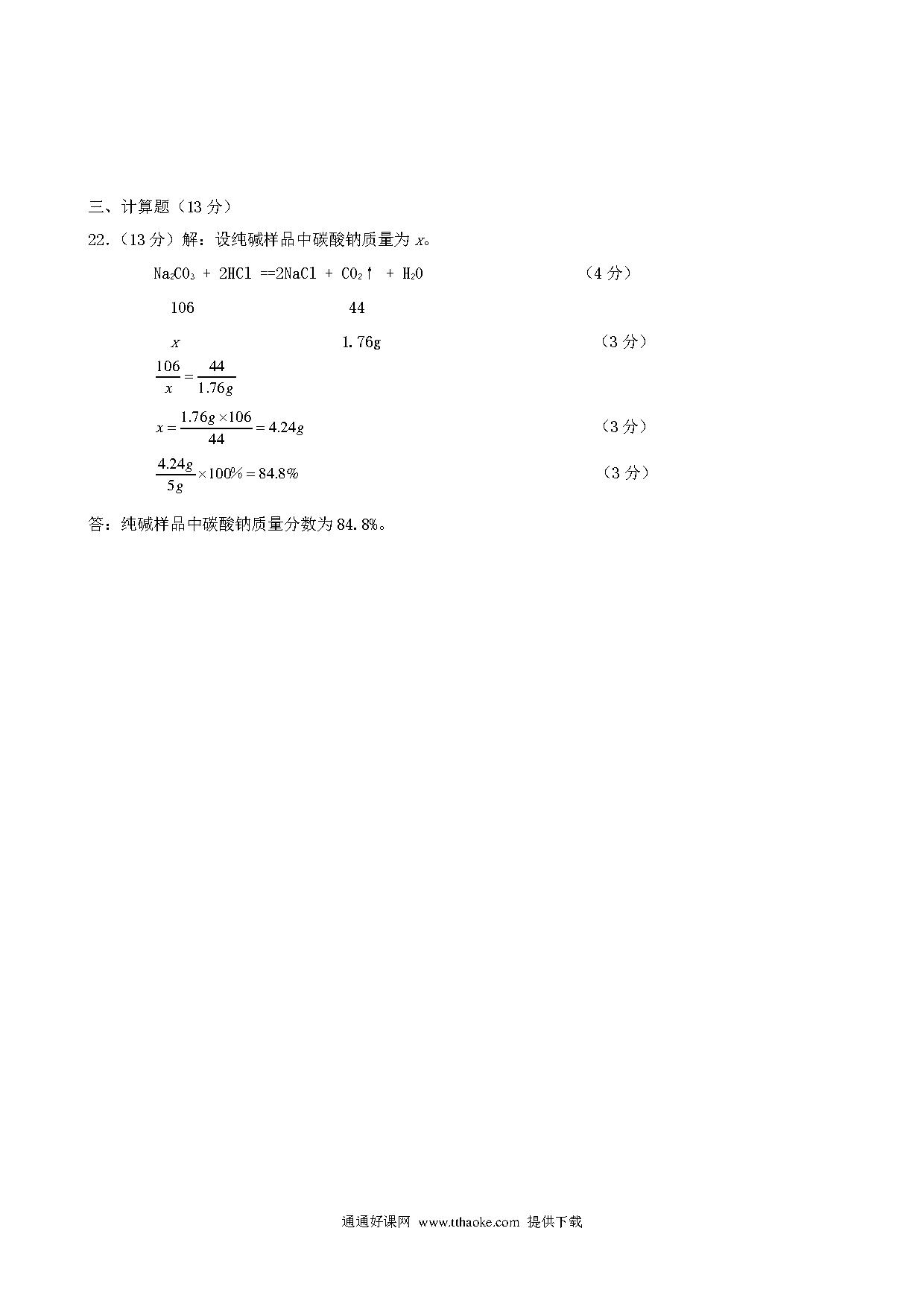 三、计算题（13 分）

22.（13 分）解：设纯碱样品中碳酸钠质量为 $x$。

$Na_2CO_3 + 2HCl == 2NaCl + CO_2\uparrow + H_2O$ （4 分）

106 44

$x$ 1.76g （3 分）

$\frac{106}{x} = \frac{44}{1.76g}$

$x = \frac{1.76g \times 106}{44} = 4.24g$ （3 分）

$\frac{4.24g}{5g} \times 100\% = 84.8\%$ （3 分）

答：纯碱样品中碳酸钠质量分数为 84.8%。

通通好课网 www.tthaoke.com 提供下载